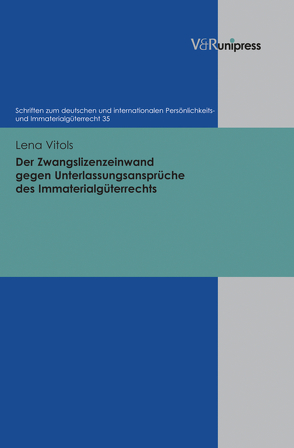 V&R unipress

Schriften zum deutschen und internationalen Persönlichkeits- und Immaterialgüterrecht 35

Lena Vitols

Der Zwangslizenzeinwand gegen Unterlassungsansprüche des Immaterialgüterrechts